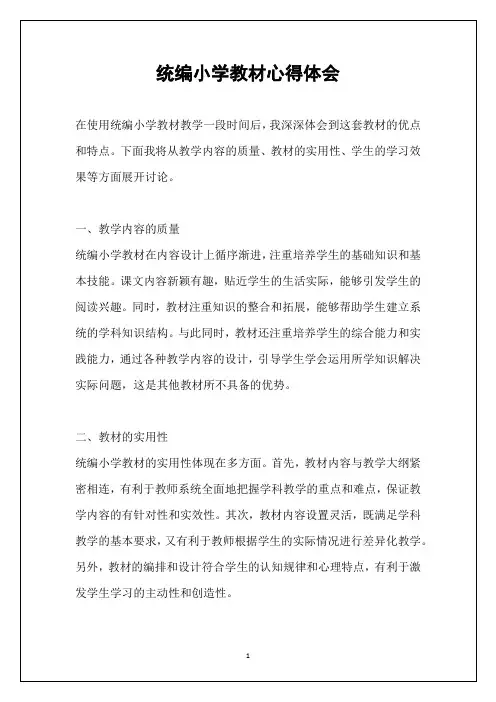 统编小学教材心得体会

在使用统编小学教材教学一段时间后，我深深体会到这套教材的优点和特点。下面我将从教学内容的质量、教材的实用性、学生的学习效果等方面展开讨论。

一、教学内容的质量
统编小学教材在内容设计上循序渐进，注重培养学生的基础知识和基本技能。课文内容新颖有趣，贴近学生的生活实际，能够引发学生的阅读兴趣。同时，教材注重知识的整合和拓展，能够帮助学生建立系统的学科知识结构。与此同时，教材还注重培养学生的综合能力和实践能力，通过各种教学内容的设计，引导学生学会运用所学知识解决实际问题，这是其他教材所不具备的优势。

二、教材的实用性
统编小学教材的实用性体现在多方面。首先，教材内容与教学大纲紧密相连，有利于教师系统全面地把握学科教学的重点和难点，保证教学内容的有针对性和实效性。其次，教材内容设置灵活，既满足学科教学的基本要求，又有利于教师根据学生的实际情况进行差异化教学。另外，教材的编排和设计符合学生的认知规律和心理特点，有利于激发学生学习的主动性和创造性。

1